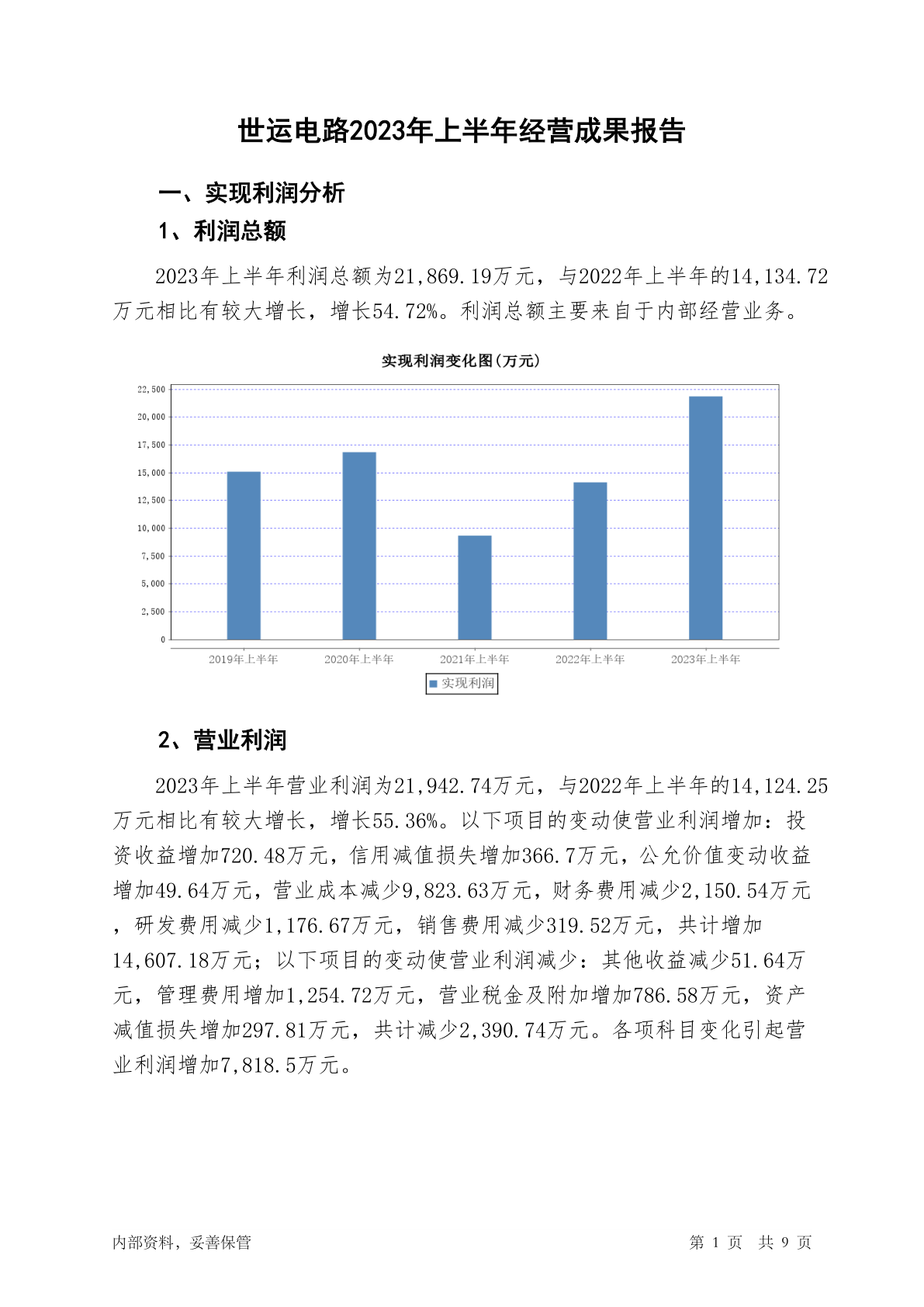 世运电路2023年上半年经营成果报告

一、实现利润分析

1、利润总额

2023年上半年利润总额为21,869.19万元，与2022年上半年的14,134.72万元相比有较大增长，增长54.72%。利润总额主要来自于内部经营业务。

实现利润变化图(万元)

22,500
20,000
17,500
15,000
12,500
10,000
7,500
5,000
2,500
0

2019年上半年 2020年上半年 2021年上半年 2022年上半年 2023年上半年

实现利润

2、营业利润

2023年上半年营业利润为21,942.74万元，与2022年上半年的14,124.25万元相比有较大增长，增长55.36%。以下项目的变动使营业利润增加：投资收益增加720.48万元，信用减值损失增加366.7万元，公允价值变动收益增加49.64万元，营业成本减少9,823.63万元，财务费用减少2,150.54万元，研发费用减少1,176.67万元，销售费用减少319.52万元，共计增加14,607.18万元；以下项目的变动使营业利润减少：其他收益减少51.64万元，管理费用增加1,254.72万元，营业税金及附加增加786.58万元，资产减值损失增加297.81万元，共计减少2,390.74万元。各项科目变化引起营业利润增加7,818.5万元。

内部资料，妥善保管

第 1 页 共 9 页